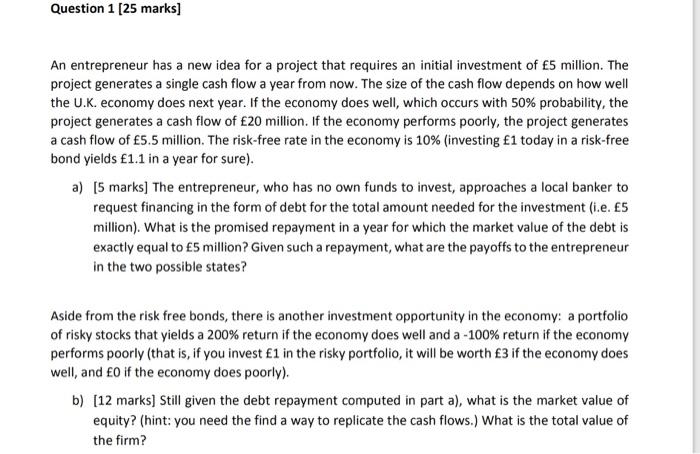 Question 1 [25 marks]

An entrepreneur has a new idea for a project that requires an initial investment of £5 million. The project generates a single cash flow a year from now. The size of the cash flow depends on how well the U.K. economy does next year. If the economy does well, which occurs with 50% probability, the project generates a cash flow of £20 million. If the economy performs poorly, the project generates a cash flow of £5.5 million. The risk-free rate in the economy is 10% (investing £1 today in a risk-free bond yields £1.1 in a year for sure).

a) [5 marks] The entrepreneur, who has no own funds to invest, approaches a local banker to request financing in the form of debt for the total amount needed for the investment (i.e. £5 million). What is the promised repayment in a year for which the market value of the debt is exactly equal to £5 million? Given such a repayment, what are the payoffs to the entrepreneur in the two possible states?

Aside from the risk free bonds, there is another investment opportunity in the economy: a portfolio of risky stocks that yields a 200% return if the economy does well and a -100% return if the economy performs poorly (that is, if you invest £1 in the risky portfolio, it will be worth £3 if the economy does well, and £0 if the economy does poorly).

b) [12 marks] Still given the debt repayment computed in part a), what is the market value of equity? (hint: you need the find a way to replicate the cash flows.) What is the total value of the firm?